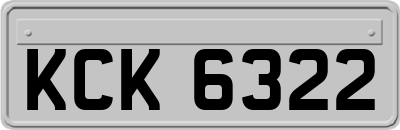 KCK 6322